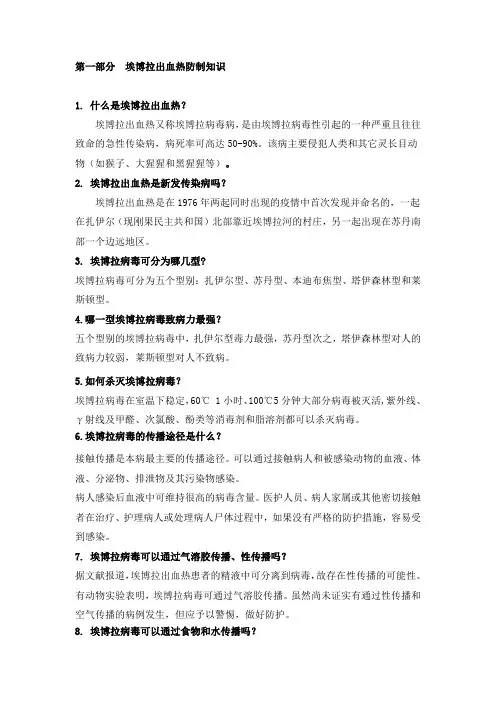 第一部分　埃博拉出血热防制知识

1. 什么是埃博拉出血热？

埃博拉出血热又称埃博拉病毒病，是由埃博拉病毒性引起的一种严重且往往致命的急性传染病，病死率可高达 50-90%。该病主要侵犯人类和其它灵长目动物（如猴子、大猩猩和黑猩猩等）。

2. 埃博拉出血热是新发传染病吗？

埃博拉出血热是在 1976 年两起同时出现的疫情中首次发现并命名的，一起在扎伊尔（现刚果民主共和国）北部靠近埃博拉河的村庄，另一起出现在苏丹南部一个边远地区。

3. 埃博拉病毒可分为哪几型？

埃博拉病毒可分为五个型别：扎伊尔型、苏丹型、本迪布焦型、塔伊森林型和莱斯顿型。

4.哪一型埃博拉病毒致病力最强？

五个型别的埃博拉病毒中，扎伊尔型毒力最强，苏丹型次之，塔伊森林型对人的致病力较弱，莱斯顿型对人不致病。

5.如何杀灭埃博拉病毒？

埃博拉病毒在室温下稳定，60℃ 1 小时、100℃5 分钟大部分病毒被灭活，紫外线、γ射线及甲醛、次氯酸、酚类等消毒剂和脂溶剂都可以杀灭病毒。

6.埃博拉病毒的传播途径是什么？

接触传播是本病最主要的传播途径。可以通过接触病人和被感染动物的血液、体液、分泌物、排泄物及其污染物感染。

病人感染后血液中可维持很高的病毒含量。医护人员、病人家属或其他密切接触者在治疗、护理病人或处理病人尸体过程中，如果没有严格的防护措施，容易受到感染。

7. 埃博拉病毒可以通过气溶胶传播、性传播吗？

据文献报道，埃博拉出血热患者的精液中可分离到病毒，故存在性传播的可能性。有动物实验表明，埃博拉病毒可通过气溶胶传播。虽然尚未证实有通过性传播和空气传播的病例发生，但应予以警惕，做好防护。

8. 埃博拉病毒可以通过食物和水传播吗？